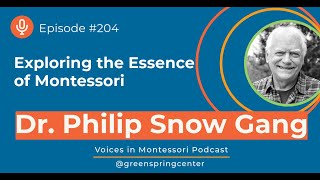 Episode #204

Exploring the Essence of Montessori

Dr. Philip Snow Gang

Voices in Montessori Podcast

@greenspringcenter